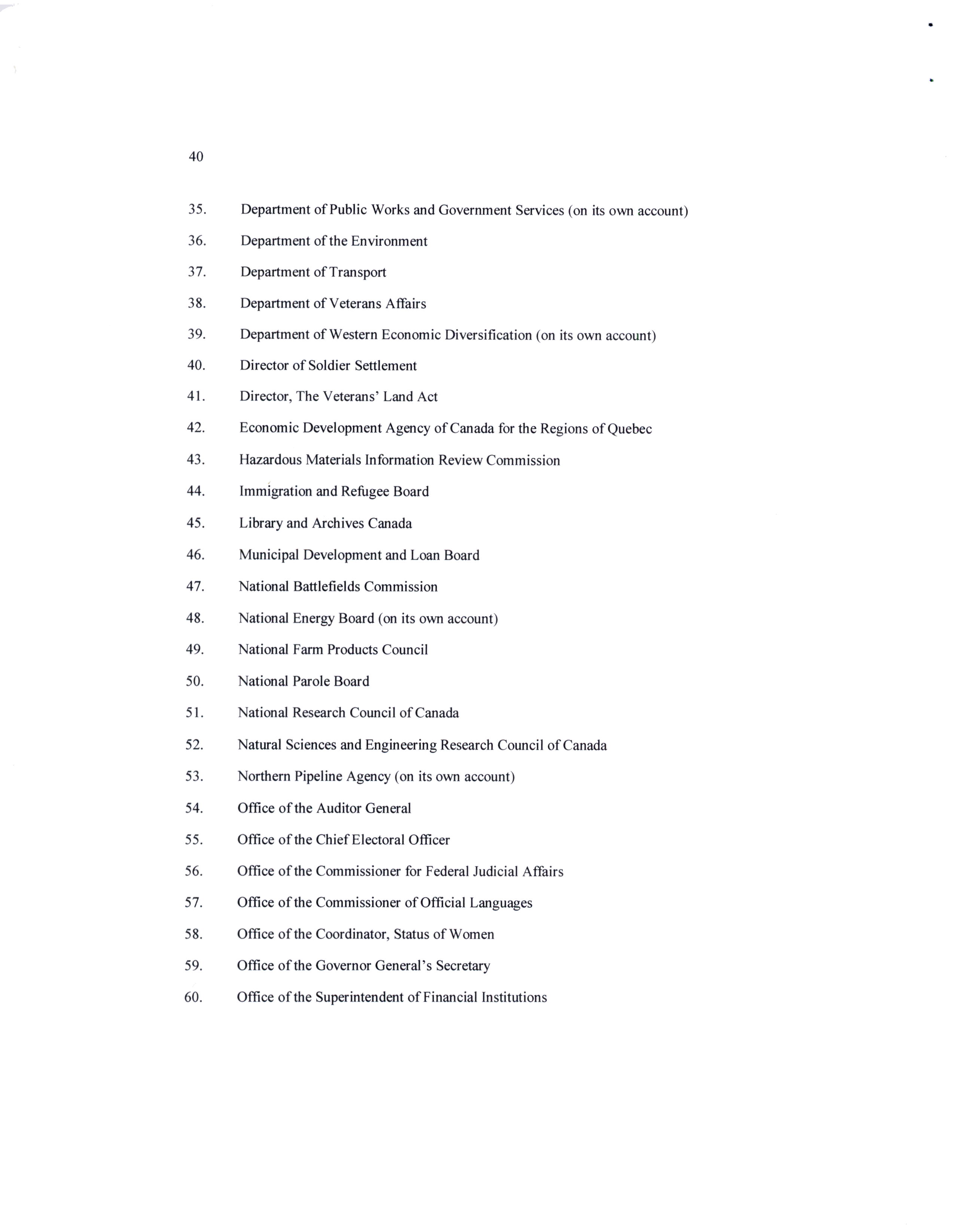 40

35. Department of Public Works and Government Services (on its own account)

36. Department of the Environment

37. Department of Transport

38. Department of Veterans Affairs

39. Department of Western Economic Diversification (on its own account)

40. Director of Soldier Settlement

41. Director, The Veterans' Land Act

42. Economic Development Agency of Canada for the Regions of Quebec

43. Hazardous Materials Information Review Commission

44. Immigration and Refugee Board

45. Library and Archives Canada

46. Municipal Development and Loan Board

47. National Battlefields Commission

48. National Energy Board (on its own account)

49. National Farm Products Council

50. National Parole Board

51. National Research Council of Canada

52. Natural Sciences and Engineering Research Council of Canada

53. Northern Pipeline Agency (on its own account)

54. Office of the Auditor General

55. Office of the Chief Electoral Officer

56. Office of the Commissioner for Federal Judicial Affairs

57. Office of the Commissioner of Official Languages

58. Office of the Coordinator, Status of Women

59. Office of the Governor General's Secretary

60. Office of the Superintendent of Financial Institutions